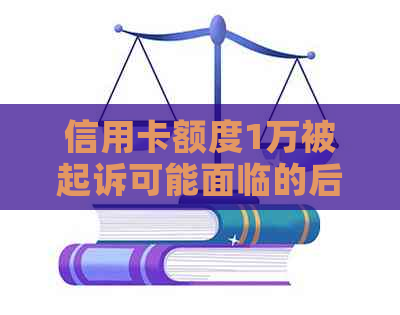 信用卡额度1万被起诉可能面临的后